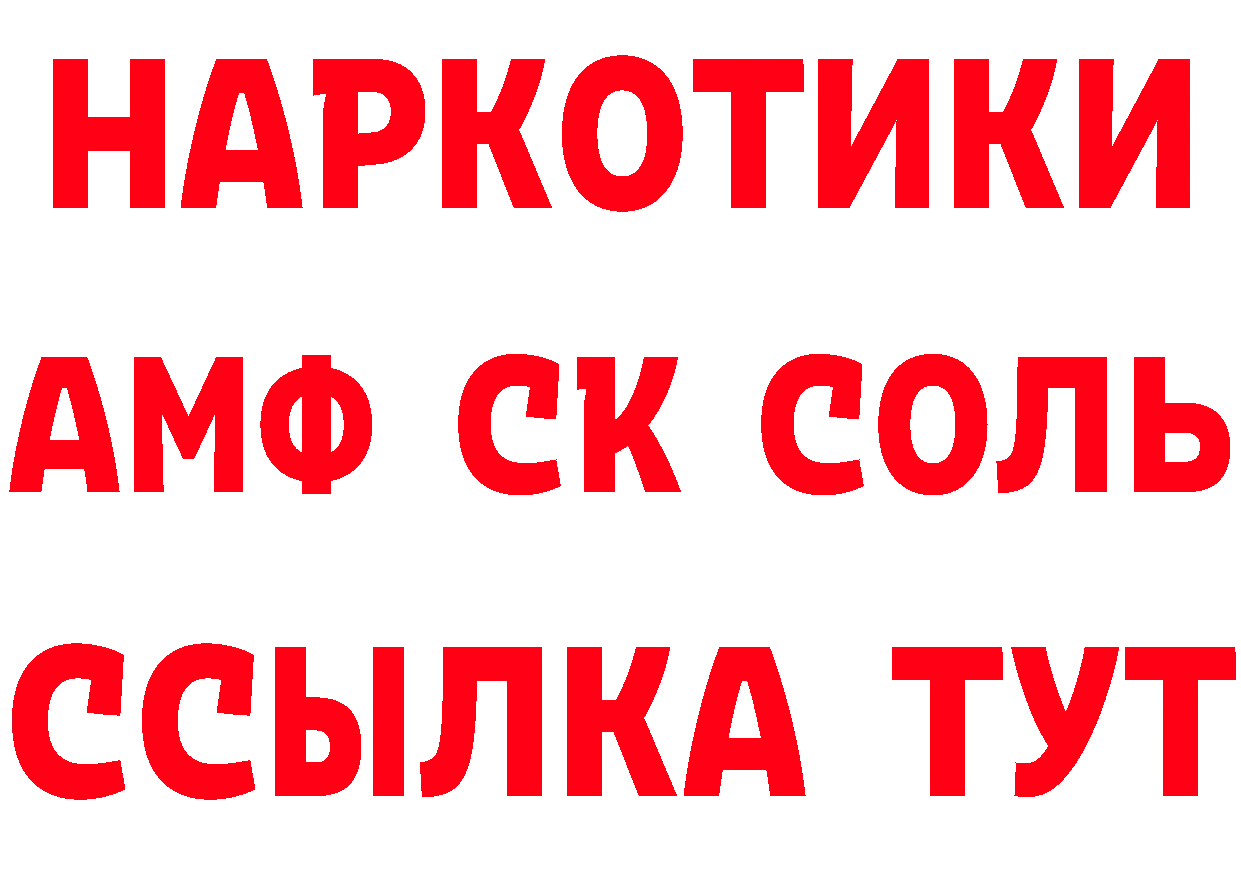 НАРКОТИКИ

АМФ СК СОЛЬ

ССЫЛКА ТУТ